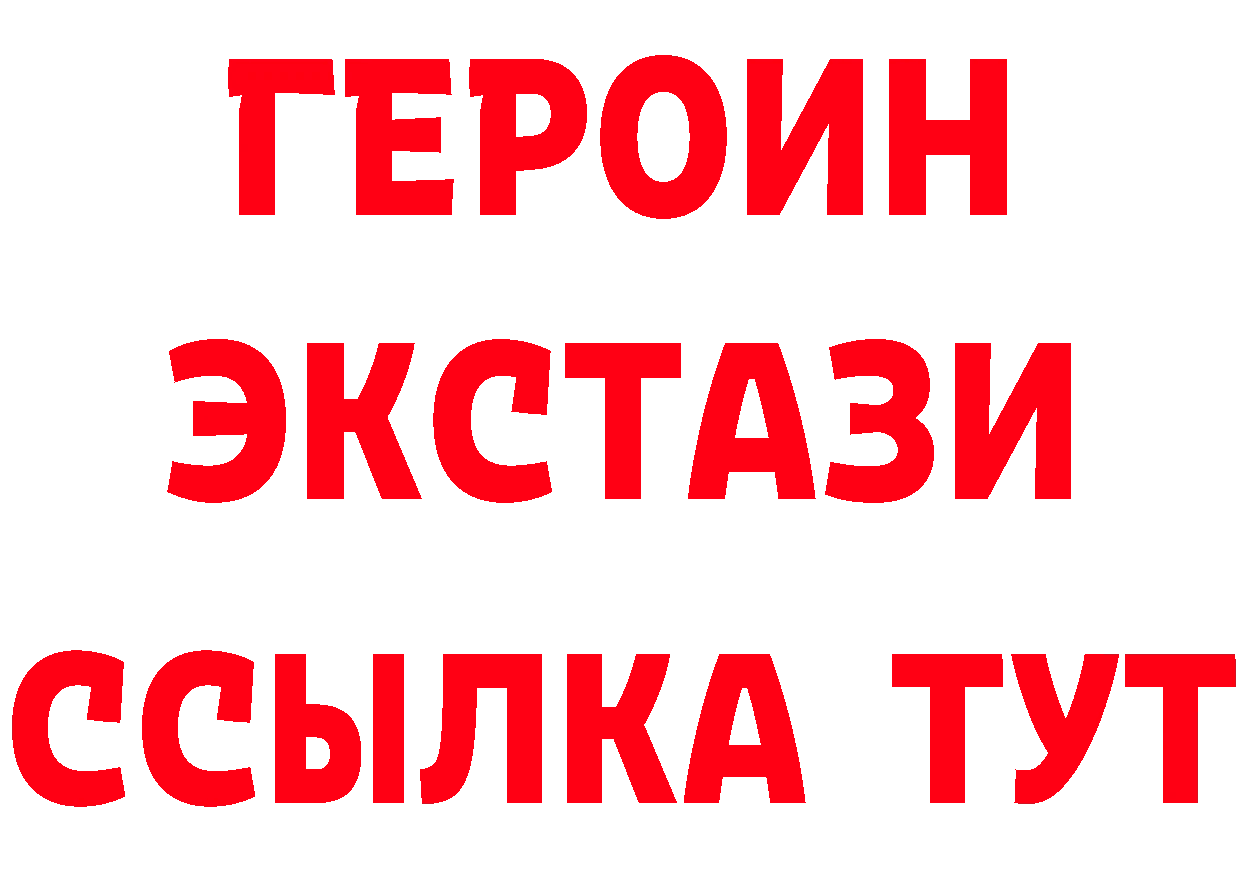 ГЕРОИН
ЭКСТАЗИ
ССЫЛКА ТУТ